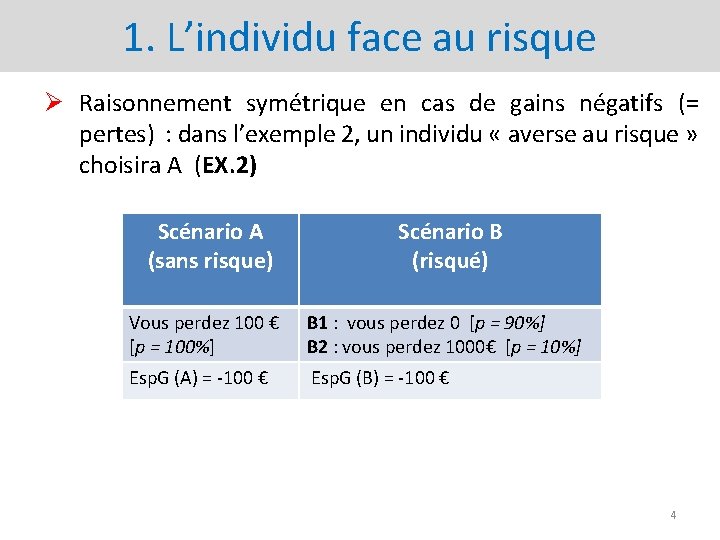 1. L'individu face au risque

➢ Raisonnement symétrique en cas de gains négatifs (= pertes) : dans l'exemple 2, un individu « averse au risque » choisira A (EX.2)

| Scénario A (sans risque) | Scénario B (risqué) |
|---|---|
| Vous perdez 100 € [p = 100%] | B1 : vous perdez 0 [p = 90%] B2 : vous perdez 1000€ [p = 10%] |
| EspG (A) = -100 € | EspG (B) = -100 € |

4